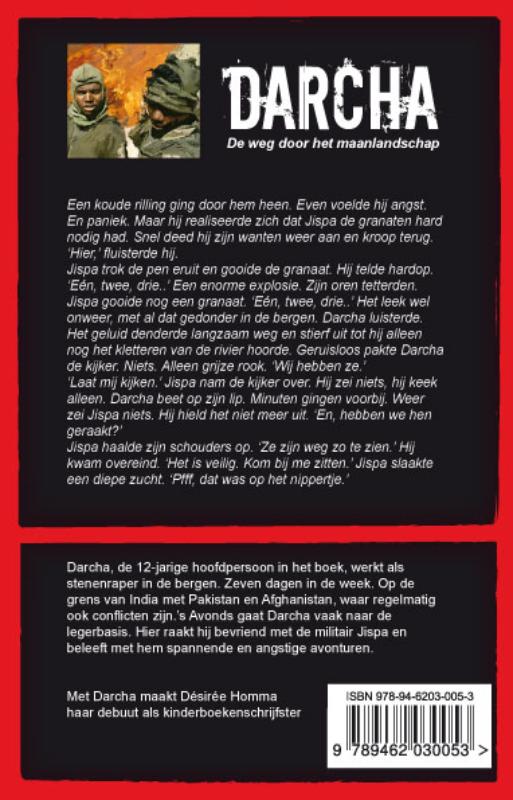 DARCHA

De weg door het maanlandschap

Een koude rilling ging door hem heen. Even voelde hij angst. En paniek. Maar hij realiseerde zich dat Jispa de granaten hard nodig had. Snel deed hij zijn wanten weer aan en kroop terug. 'Hier,' fluisterde hij.
Jispa trok de pen eruit en gooide de granaat. Hij telde hardop. 'Eén, twee, drie..' Een enorme explosie. Zijn oren tetterden. Jispa gooide nog een granaat. 'Eén, twee, drie..' Het leek wel onweer, met al dat gedonder in de bergen. Darcha luisterde. Het geluid denderde langzaam weg en stierf uit tot hij alleen nog het kletteren van de rivier hoorde. Geruisloos pakte Darcha de kijker. Niets. Alleen grijze rook. 'Wij hebben ze.'
'Laat mij kijken.' Jispa nam de kijker over. Hij zei niets, hij keek alleen. Darcha beet op zijn lip. Minuten gingen voorbij. Weer zei Jispa niets. Hij hield het niet meer uit. 'En, hebben we hen geraakt?'
Jispa haalde zijn schouders op. 'Ze zijn weg zo te zien.' Hij kwam overeind. 'Het is veilig. Kom bij me zitten.' Jispa slaakte een diepe zucht. 'Pfff, dat was op het nippertje.'

Darcha, de 12-jarige hoofdpersoon in het boek, werkt als stenenraper in de bergen. Zeven dagen in de week. Op de grens van India met Pakistan en Afghanistan, waar regelmatig ook conflicten zijn.'s Avonds gaat Darcha vaak naar de legerbasis. Hier raakt hij bevriend met de militair Jispa en beleeft met hem spannende en angstige avonturen.

Met Darcha maakt Désirée Homma haar debuut als kinderboekenschrijfster

ISBN 978-94-6203-005-3

9 789462 030053 >